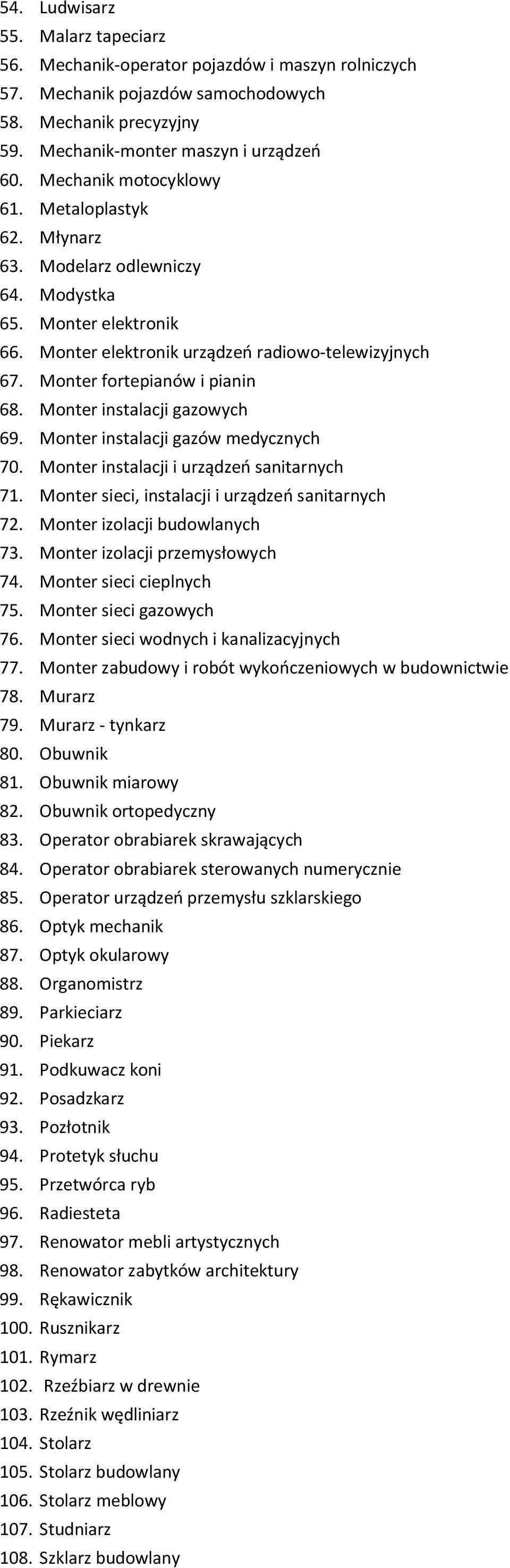 54. Ludwisarz
55. Malarz tapeciarz
56. Mechanik-operator pojazdów i maszyn rolniczych
57. Mechanik pojazdów samochodowych
58. Mechanik precyzyjny
59. Mechanik-monter maszyn i urządzeń
60. Mechanik motocyklowy
61. Metaloplastyk
62. Młynarz
63. Modelarz odlewniczy
64. Modystka
65. Monter elektronik
66. Monter elektronik urządzeń radiowo-telewizyjnych
67. Monter fortepianów i pianin
68. Monter instalacji gazowych
69. Monter instalacji gazów medycznych
70. Monter instalacji i urządzeń sanitarnych
71. Monter sieci, instalacji i urządzeń sanitarnych
72. Monter izolacji budowlanych
73. Monter izolacji przemysłowych
74. Monter sieci cieplnych
75. Monter sieci gazowych
76. Monter sieci wodnych i kanalizacyjnych
77. Monter zabudowy i robót wykończeniowych w budownictwie
78. Murarz
79. Murarz - tynkarz
80. Obuwnik
81. Obuwnik miarowy
82. Obuwnik ortopedyczny
83. Operator obrabiarek skrawających
84. Operator obrabiarek sterowanych numerycznie
85. Operator urządzeń przemysłu szklarskiego
86. Optyk mechanik
87. Optyk okularowy
88. Organomistrz
89. Parkieciarz
90. Piekarz
91. Podkuwacz koni
92. Posadzkarz
93. Pozłotnik
94. Protetyk słuchu
95. Przetwórca ryb
96. Radiesteta
97. Renowator mebli artystycznych
98. Renowator zabytków architektury
99. Rękawicznik
100. Rusznikarz
101. Rymarz
102. Rzeźbiarz w drewnie
103. Rzeźnik wędliniarz
104. Stolarz
105. Stolarz budowlany
106. Stolarz meblowy
107. Studniarz
108. Szklarz budowlany